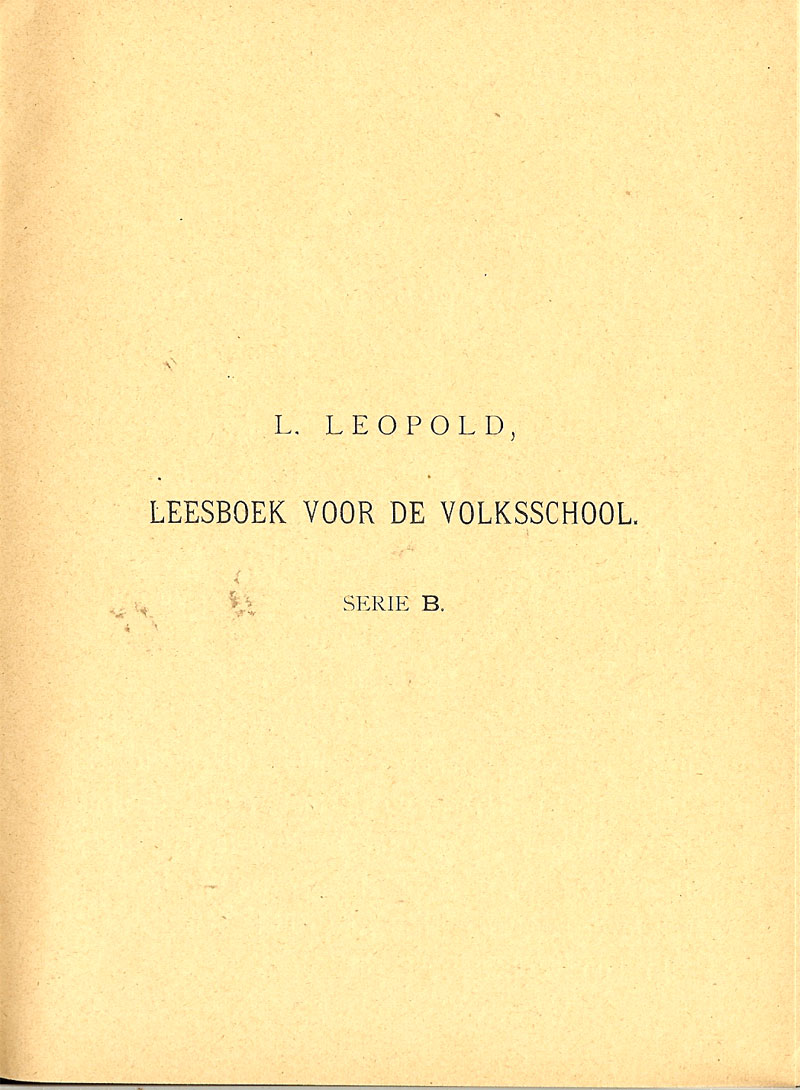 L. LEOPOLD,

LEESBOEK VOOR DE VOLKSSCHOOL.

SERIE B.